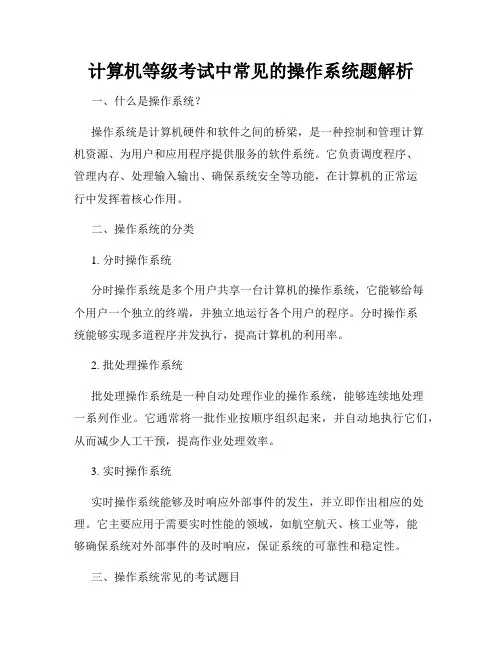 计算机等级考试中常见的操作系统题解析

一、什么是操作系统？

操作系统是计算机硬件和软件之间的桥梁，是一种控制和管理计算机资源、为用户和应用程序提供服务的软件系统。它负责调度程序、管理内存、处理输入输出、确保系统安全等功能，在计算机的正常运行中发挥着核心作用。

二、操作系统的分类

1. 分时操作系统

分时操作系统是多个用户共享一台计算机的操作系统，它能够给每个用户一个独立的终端，并独立地运行各个用户的程序。分时操作系统能够实现多道程序并发执行，提高计算机的利用率。

2. 批处理操作系统

批处理操作系统是一种自动处理作业的操作系统，能够连续地处理一系列作业。它通常将一批作业按顺序组织起来，并自动地执行它们，从而减少人工干预，提高作业处理效率。

3. 实时操作系统

实时操作系统能够及时响应外部事件的发生，并立即作出相应的处理。它主要应用于需要实时性能的领域，如航空航天、核工业等，能够确保系统对外部事件的及时响应，保证系统的可靠性和稳定性。

三、操作系统常见的考试题目